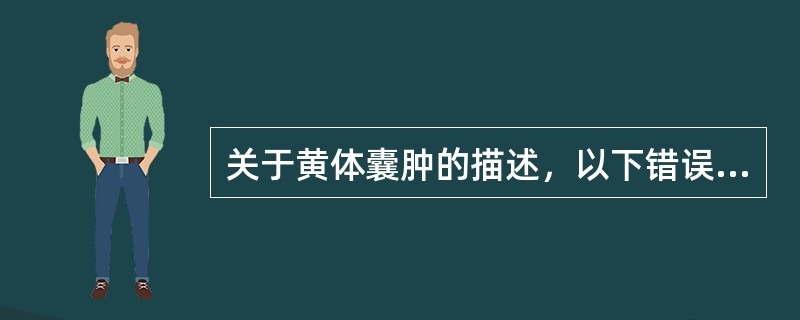 关于黄体囊肿的描述，以下错误...